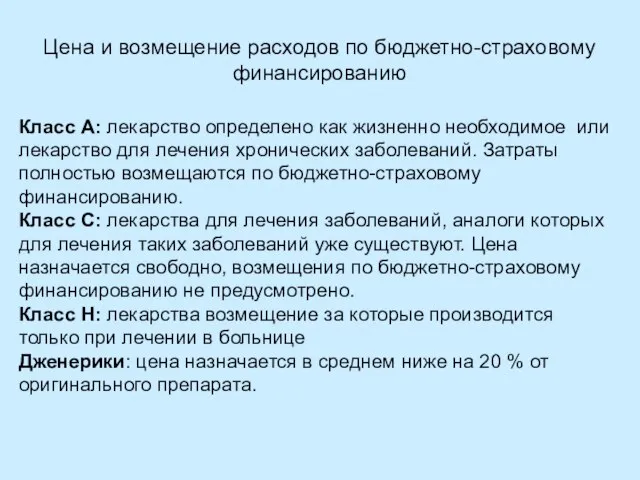 Цена и возмещение расходов по бюджетно-страховому финансированию

Класс А: лекарство определено как жизненно необходимое или лекарство для лечения хронических заболеваний. Затраты полностью возмещаются по бюджетно-страховому финансированию.
Класс С: лекарства для лечения заболеваний, аналоги которых для лечения таких заболеваний уже существуют. Цена назначается свободно, возмещения по бюджетно-страховому финансированию не предусмотрено.
Класс Н: лекарства возмещение за которые производится только при лечении в больнице
Дженерики: цена назначается в среднем ниже на 20 % от оригинального препарата.